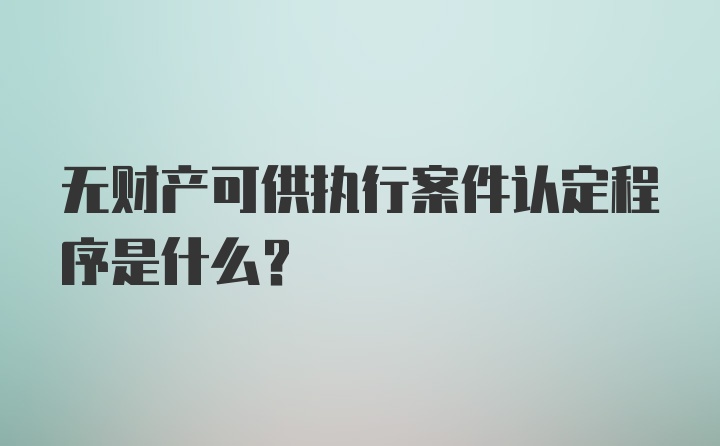 无财产可供执行案件认定程序是什么?